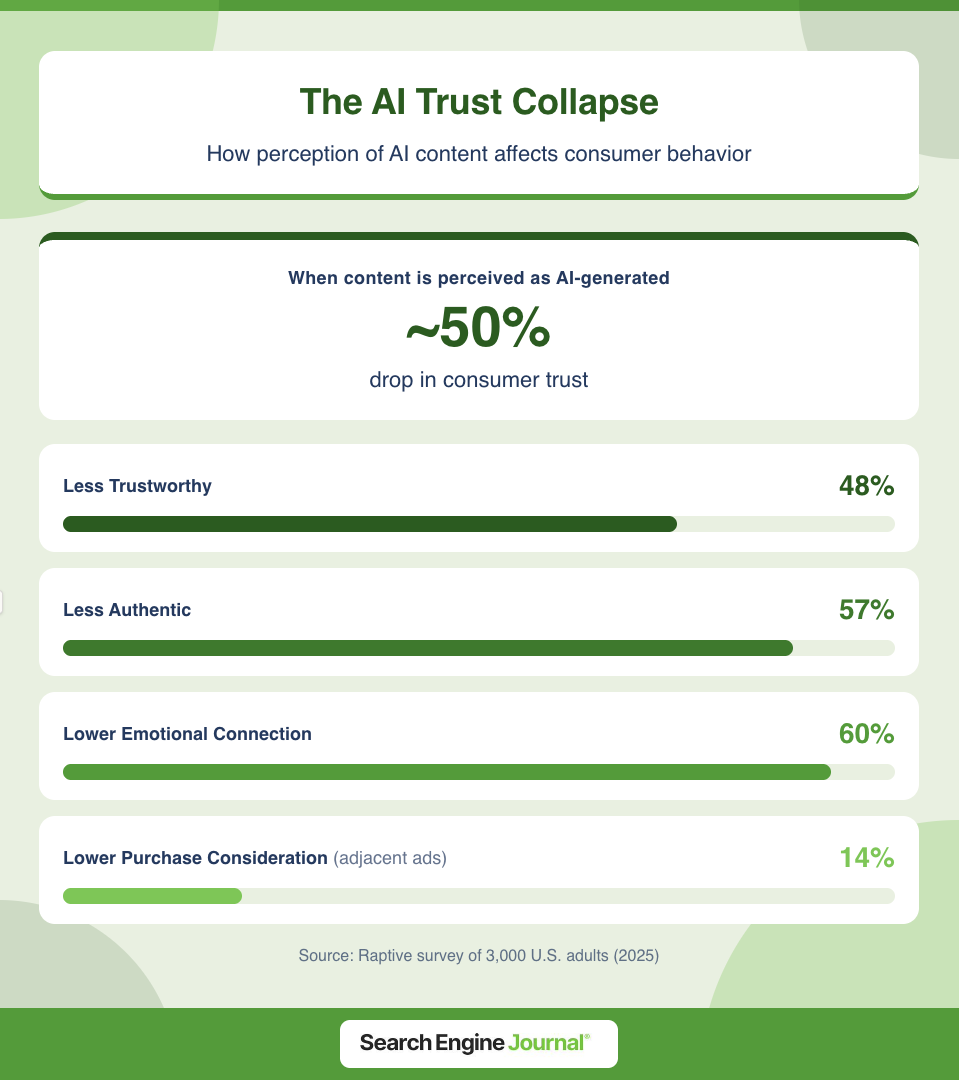 The AI Trust Collapse

How perception of AI content affects consumer behavior

When content is perceived as AI-generated

~50%

drop in consumer trust

Less Trustworthy 48%

Less Authentic 57%

Lower Emotional Connection 60%

Lower Purchase Consideration (adjacent ads) 14%

Source: Raptive survey of 3,000 U.S. adults (2025)

Search Engine Journal®